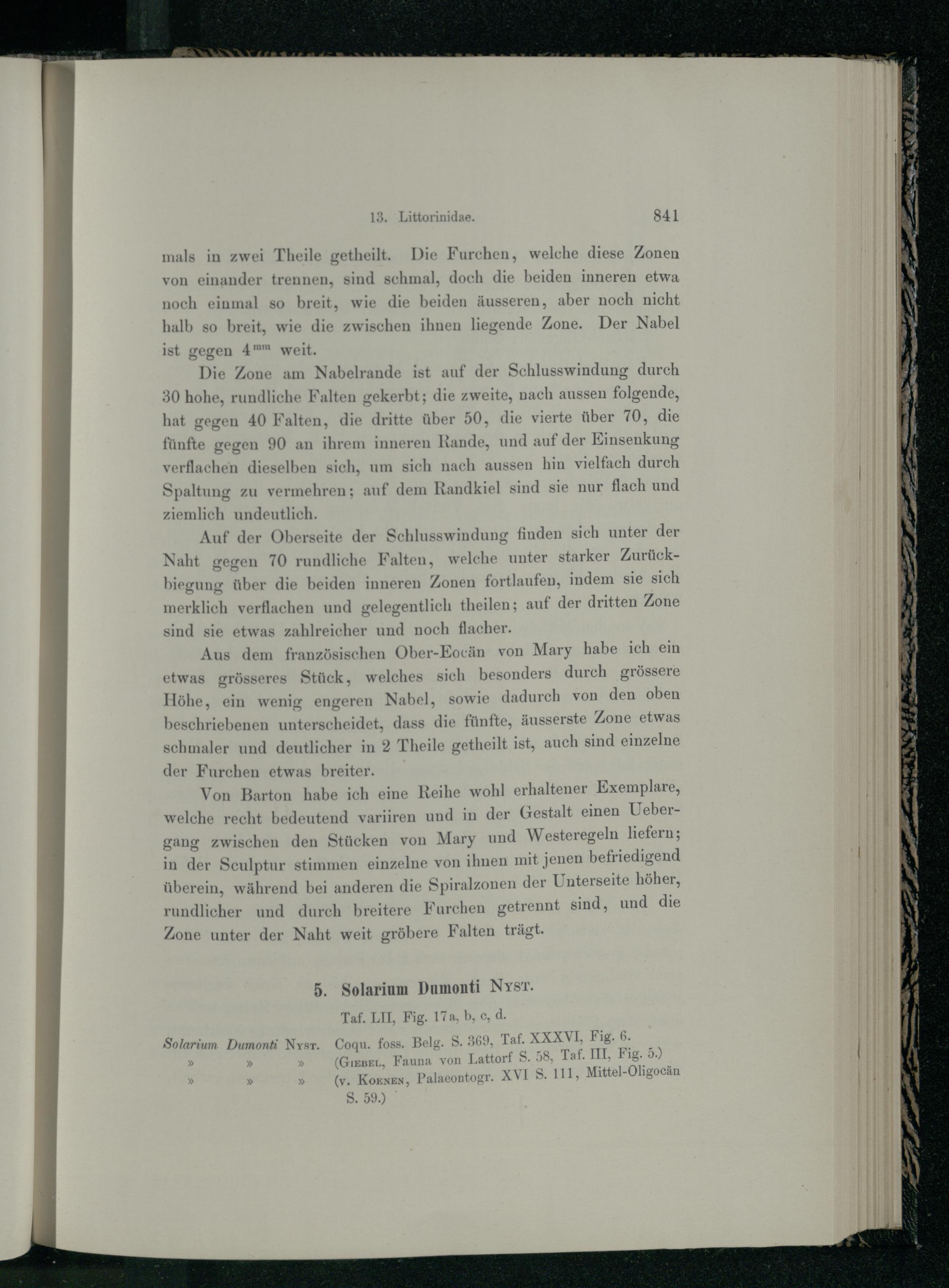 13. Littorinidae. 841

mals in zwei Theile getheilt. Die Furchen, welche diese Zonen von einander trennen, sind schmal, doch die beiden inneren etwa noch einmal so breit, wie die beiden äusseren, aber noch nicht halb so breit, wie die zwischen ihnen liegende Zone. Der Nabel ist gegen $4^{mm}$ weit.

Die Zone am Nabelrande ist auf der Schlusswindung durch 30 hohe, rundliche Falten gekerbt; die zweite, nach aussen folgende, hat gegen 40 Falten, die dritte über 50, die vierte über 70, die fünfte gegen 90 an ihrem inneren Rande, und auf der Einsenkung verflachen dieselben sich, um sich nach aussen hin vielfach durch Spaltung zu vermehren; auf dem Randkiel sind sie nur flach und ziemlich undeutlich.

Auf der Oberseite der Schlusswindung finden sich unter der Naht gegen 70 rundliche Falten, welche unter starker Zurückbiegung über die beiden inneren Zonen fortlaufen, indem sie sich merklich verflachen und gelegentlich theilen; auf der dritten Zone sind sie etwas zahlreicher und noch flacher.

Aus dem französischen Ober-Eocän von Mary habe ich ein etwas grösseres Stück, welches sich besonders durch grössere Höhe, ein wenig engeren Nabel, sowie dadurch von den oben beschriebenen unterscheidet, dass die fünfte, äusserste Zone etwas schmaler und deutlicher in 2 Theile getheilt ist, auch sind einzelne der Furchen etwas breiter.

Von Barton habe ich eine Reihe wohl erhaltener Exemplare, welche recht bedeutend variiren und in der Gestalt einen Uebergang zwischen den Stücken von Mary und Westeregeln liefern; in der Sculptur stimmen einzelne von ihnen mit jenen befriedigend überein, während bei anderen die Spiralzonen der Unterseite höher, rundlicher und durch breitere Furchen getrennt sind, und die Zone unter der Naht weit gröbere Falten trägt.

5. Solarium Dumonti Nyst.

Taf. LII, Fig. 17a, b, c, d.

Solarium Dumonti Nyst. Coqu. foss. Belg. S. 369, Taf. XXXVI, Fig. 6.
» » » (Giebel, Fauna von Lattorf S. 58, Taf. III, Fig. 5.)
» » » (v. Koenen, Palaeontogr. XVI S. 111, Mittel-Oligocän S. 59.)